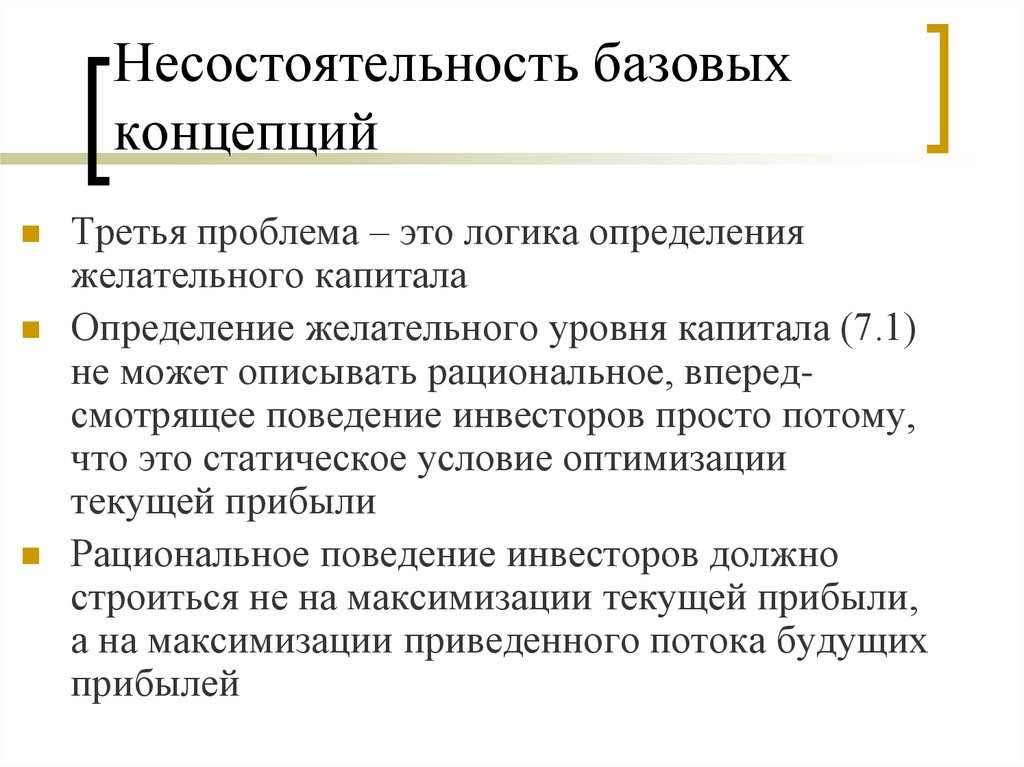 Несостоятельность базовых концепций

Третья проблема – это логика определения желательного капитала

Определение желательного уровня капитала (7.1) не может описывать рациональное, вперед-смотрящее поведение инвесторов просто потому, что это статическое условие оптимизации текущей прибыли

Рациональное поведение инвесторов должно строиться не на максимизации текущей прибыли, а на максимизации приведенного потока будущих прибылей